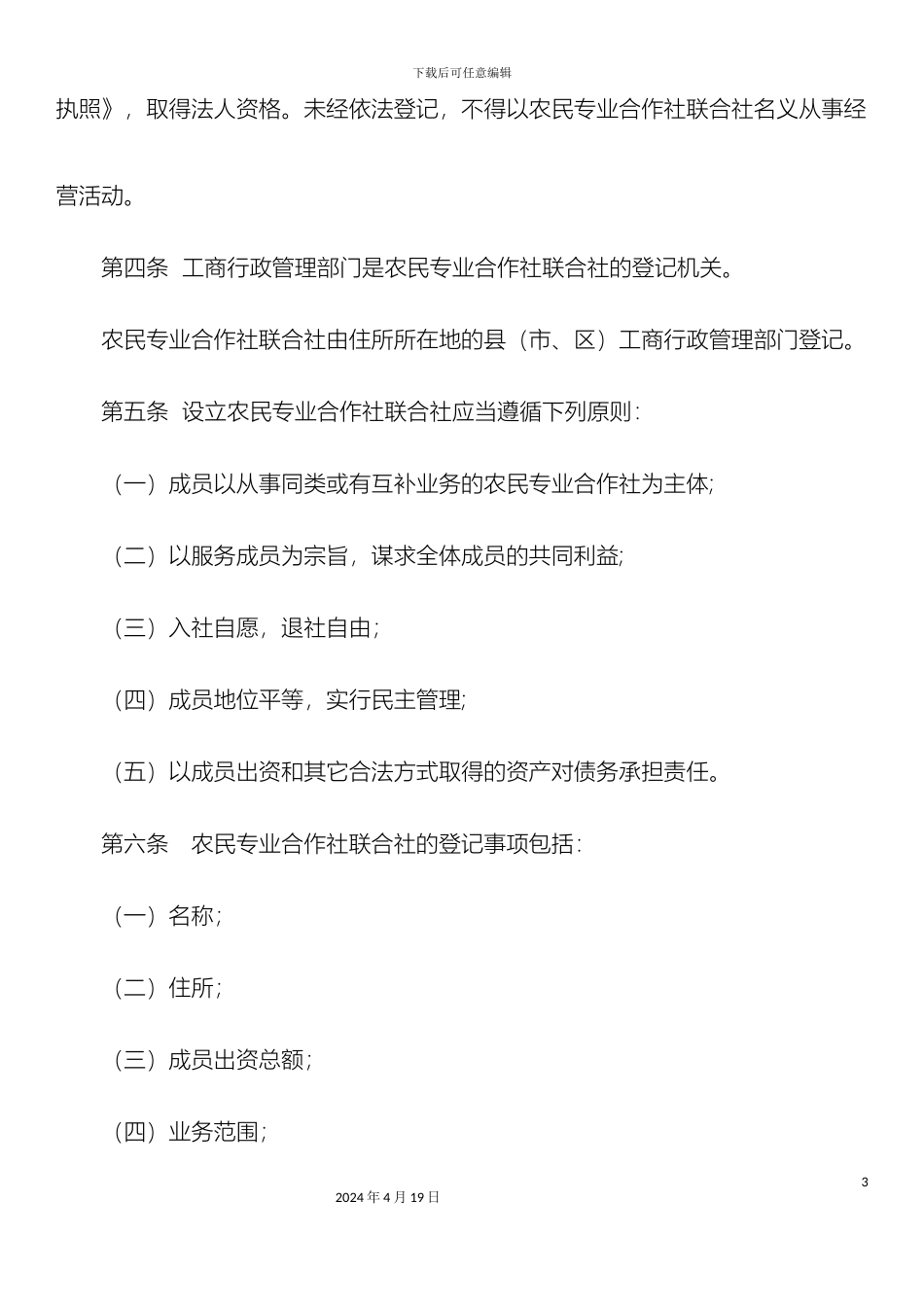 下载后可任意编辑

执照》，取得法人资格。未经依法登记，不得以农民专业合作社联合社名义从事经营活动。

第四条 工商行政管理部门是农民专业合作社联合社的登记机关。

农民专业合作社联合社由住所所在地的县（市、区）工商行政管理部门登记。

第五条 设立农民专业合作社联合社应当遵循下列原则：

（一）成员以从事同类或有互补业务的农民专业合作社为主体;

（二）以服务成员为宗旨，谋求全体成员的共同利益;

（三）入社自愿，退社自由；

（四）成员地位平等，实行民主管理;

（五）以成员出资和其它合法方式取得的资产对债务承担责任。

第六条 农民专业合作社联合社的登记事项包括：

（一）名称；

（二）住所；

（三）成员出资总额；

（四）业务范围；

3

2024 年 4 月 19 日